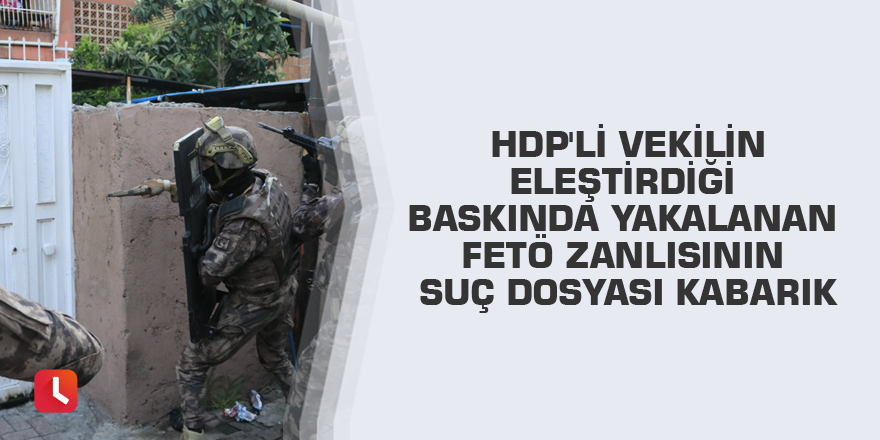 HDP'Lİ VEKİLİN ELEŞTİRDİĞİ BASKINDA YAKALANAN FETÖ ZANLISININ SUÇ DOSYASI KABARIK